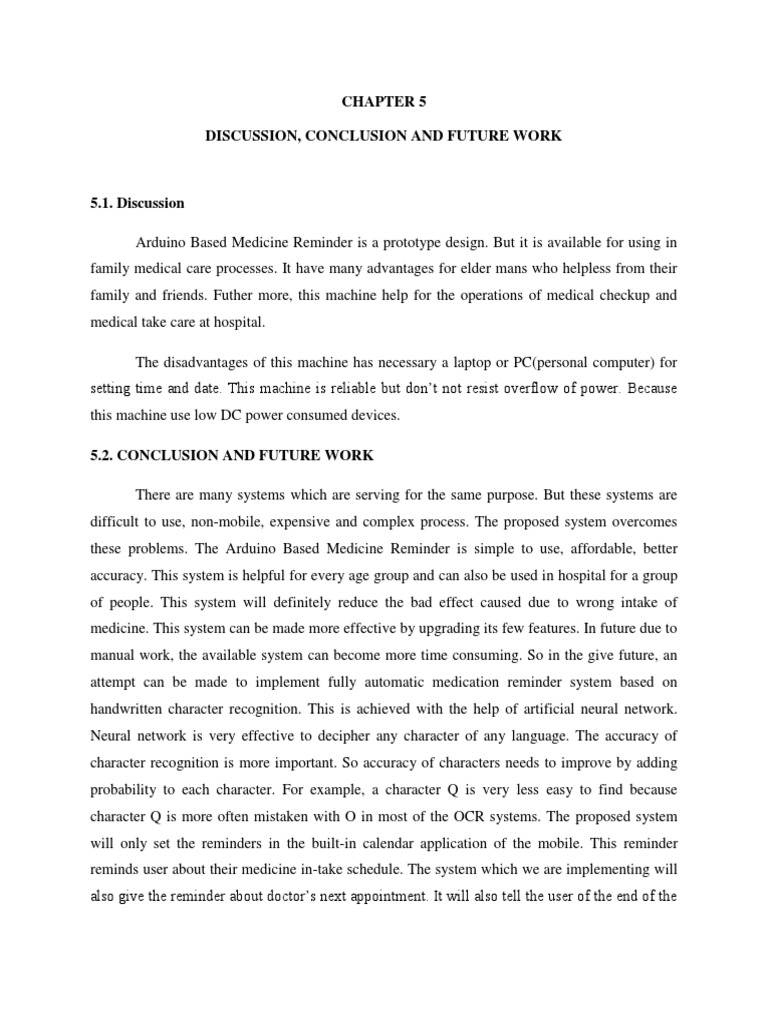 CHAPTER 5

DISCUSSION, CONCLUSION AND FUTURE WORK

5.1. Discussion

Arduino Based Medicine Reminder is a prototype design. But it is available for using in family medical care processes. It have many advantages for elder mans who helpless from their family and friends. Futher more, this machine help for the operations of medical checkup and medical take care at hospital.

The disadvantages of this machine has necessary a laptop or PC(personal computer) for setting time and date. This machine is reliable but don't not resist overflow of power. Because this machine use low DC power consumed devices.

5.2. CONCLUSION AND FUTURE WORK

There are many systems which are serving for the same purpose. But these systems are difficult to use, non-mobile, expensive and complex process. The proposed system overcomes these problems. The Arduino Based Medicine Reminder is simple to use, affordable, better accuracy. This system is helpful for every age group and can also be used in hospital for a group of people. This system will definitely reduce the bad effect caused due to wrong intake of medicine. This system can be made more effective by upgrading its few features. In future due to manual work, the available system can become more time consuming. So in the give future, an attempt can be made to implement fully automatic medication reminder system based on handwritten character recognition. This is achieved with the help of artificial neural network. Neural network is very effective to decipher any character of any language. The accuracy of character recognition is more important. So accuracy of characters needs to improve by adding probability to each character. For example, a character Q is very less easy to find because character Q is more often mistaken with O in most of the OCR systems. The proposed system will only set the reminders in the built-in calendar application of the mobile. This reminder reminds user about their medicine in-take schedule. The system which we are implementing will also give the reminder about doctor's next appointment. It will also tell the user of the end of the